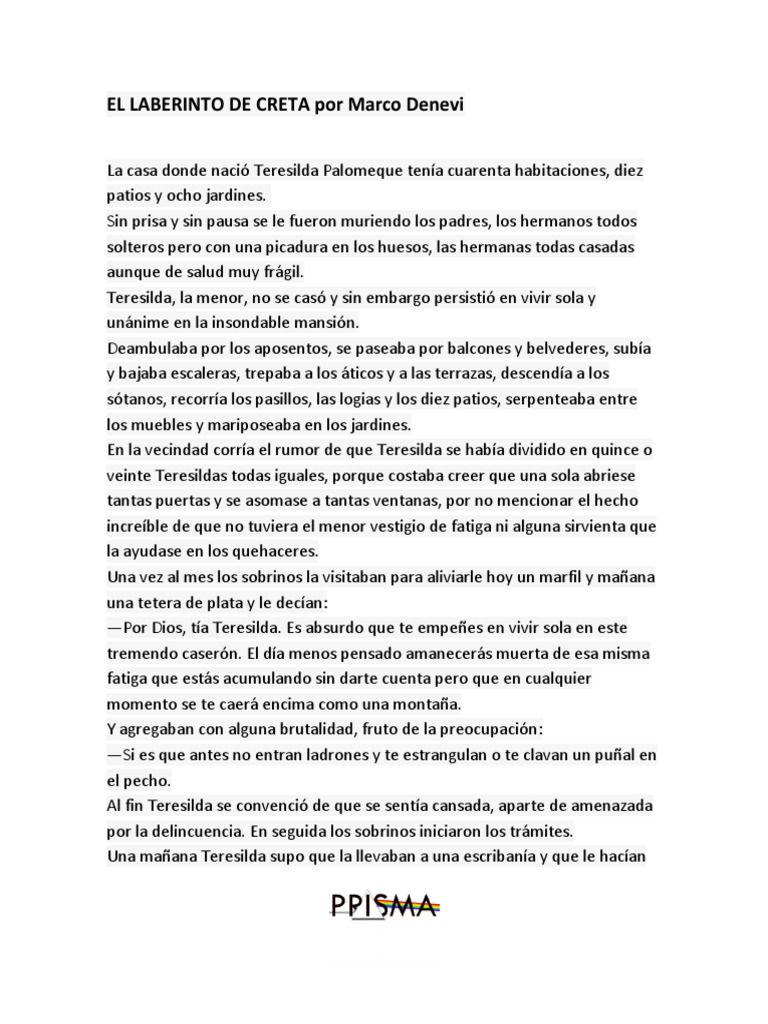 EL LABERINTO DE CRETA por Marco Denevi

La casa donde nació Teresilda Palomeque tenía cuarenta habitaciones, diez patios y ocho jardines.
Sin prisa y sin pausa se le fueron muriendo los padres, los hermanos todos solteros pero con una picadura en los huesos, las hermanas todas casadas aunque de salud muy frágil.
Teresilda, la menor, no se casó y sin embargo persistió en vivir sola y unánime en la insondable mansión.
Deambulaba por los aposentos, se paseaba por balcones y belvederes, subía y bajaba escaleras, trepaba a los áticos y a las terrazas, descendía a los sótanos, recorría los pasillos, las logias y los diez patios, serpenteaba entre los muebles y mariposeaba en los jardines.
En la vecindad corría el rumor de que Teresilda se había dividido en quince o veinte Teresildas todas iguales, porque costaba creer que una sola abriese tantas puertas y se asomase a tantas ventanas, por no mencionar el hecho increíble de que no tuviera el menor vestigio de fatiga ni alguna sirvienta que la ayudase en los quehaceres.
Una vez al mes los sobrinos la visitaban para aliviarle hoy un marfil y mañana una tetera de plata y le decían:
—Por Dios, tía Teresilda. Es absurdo que te empeñes en vivir sola en este tremendo caserón. El día menos pensado amanecerás muerta de esa misma fatiga que estás acumulando sin darte cuenta pero que en cualquier momento se te caerá encima como una montaña.
Y agregaban con alguna brutalidad, fruto de la preocupación:
—Si es que antes no entran ladrones y te estrangulan o te clavan un puñal en el pecho.
Al fin Teresilda se convenció de que se sentía cansada, aparte de amenazada por la delincuencia. En seguida los sobrinos iniciaron los trámites.
Una mañana Teresilda supo que la llevaban a una escribanía y que le hacían

PRISMA